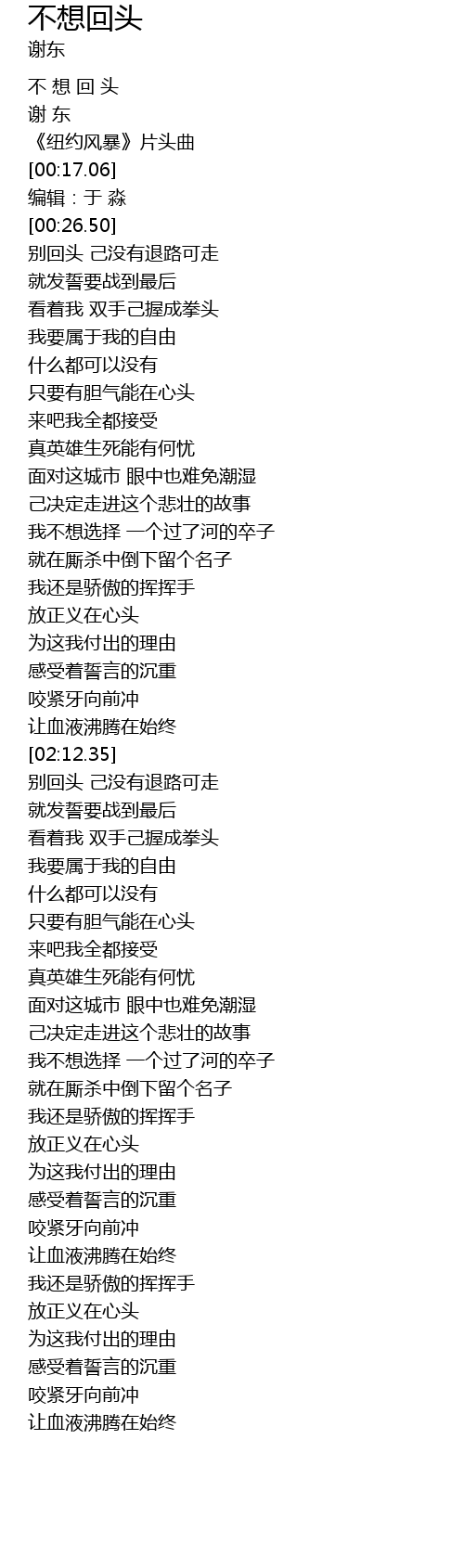 不想回头
谢东

不 想 回 头
谢 东
《纽约风暴》片头曲
[00:17.06]
编辑：于 淼
[00:26.50]
别回头 己没有退路可走
就发誓要战到最后
看着我 双手己握成拳头
我要属于我的自由
什么都可以没有
只要有胆气能在心头
来吧我全都接受
真英雄生死能有何忧
面对这城市 眼中也难免潮湿
己决定走进这个悲壮的故事
我不想选择 一个过了河的卒子
就在厮杀中倒下留个名子
我还是骄傲的挥挥手
放正义在心头
为这我付出的理由
感受着誓言的沉重
咬紧牙向前冲
让血液沸腾在始终
[02:12.35]
别回头 己没有退路可走
就发誓要战到最后
看着我 双手己握成拳头
我要属于我的自由
什么都可以没有
只要有胆气能在心头
来吧我全都接受
真英雄生死能有何忧
面对这城市 眼中也难免潮湿
己决定走进这个悲壮的故事
我不想选择 一个过了河的卒子
就在厮杀中倒下留个名子
我还是骄傲的挥挥手
放正义在心头
为这我付出的理由
感受着誓言的沉重
咬紧牙向前冲
让血液沸腾在始终
我还是骄傲的挥挥手
放正义在心头
为这我付出的理由
感受着誓言的沉重
咬紧牙向前冲
让血液沸腾在始终